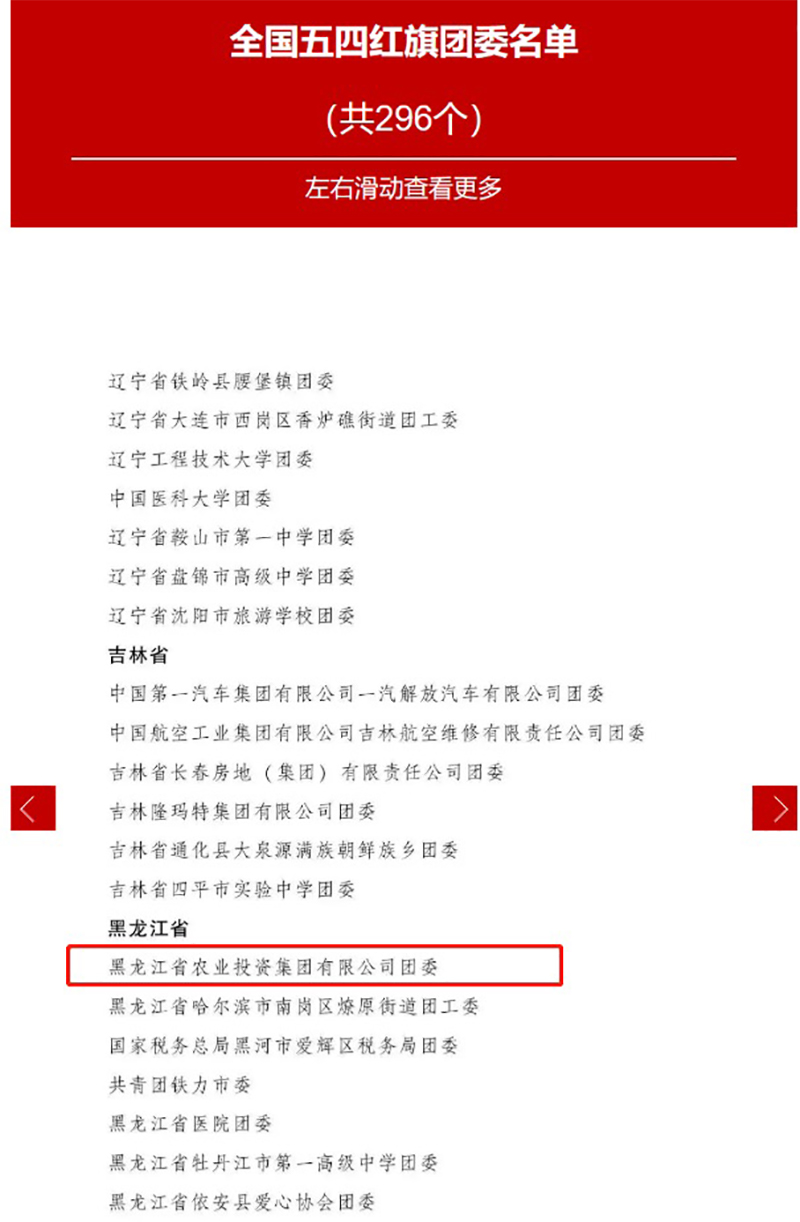 全国五四红旗团委名单

(共296个)

左右滑动查看更多

辽宁省铁岭县腰堡镇团委
辽宁省大连市西岗区香炉礁街道团工委
辽宁工程技术大学团委
中国医科大学团委
辽宁省鞍山市第一中学团委
辽宁省盘锦市高级中学团委
辽宁省沈阳市旅游学校团委

吉林省

中国第一汽车集团有限公司一汽解放汽车有限公司团委
中国航空工业集团有限公司吉林航空维修有限责任公司团委
吉林省长春房地（集团）有限责任公司团委
吉林隆玛特集团有限公司团委
吉林省通化县大泉源满族朝鲜族乡团委
吉林省四平市实验中学团委

黑龙江省

黑龙江省农业投资集团有限公司团委
黑龙江省哈尔滨市南岗区燎原街道团工委
国家税务总局黑河市爱辉区税务局团委
共青团铁力市委
黑龙江省医院团委
黑龙江省牡丹江市第一高级中学团委
黑龙江省依安县爱心协会团委